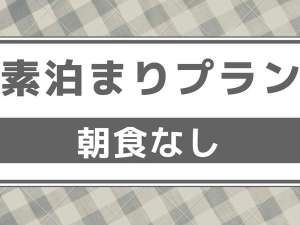 素泊まりプラン

朝食なし